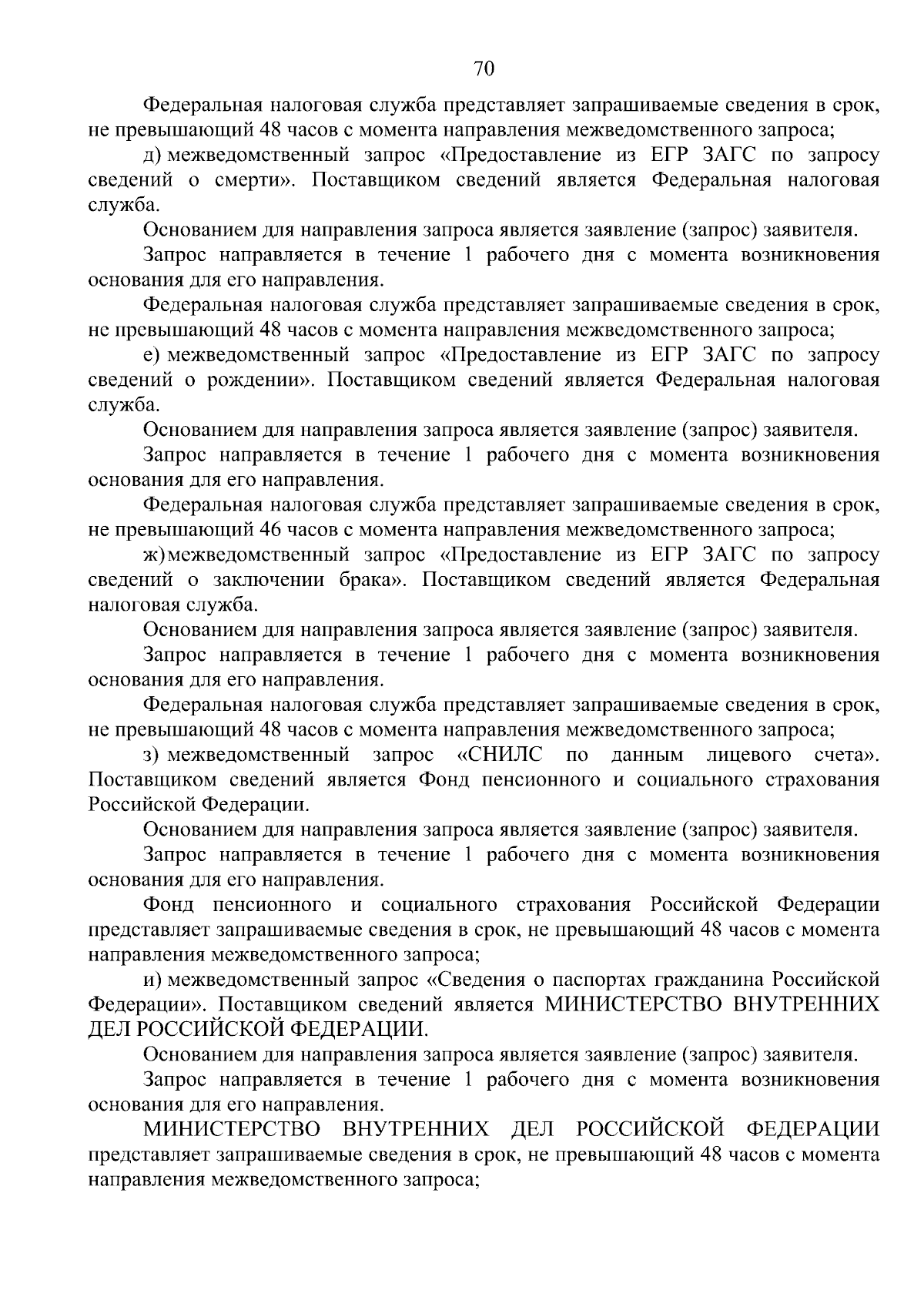 70

Федеральная налоговая служба представляет запрашиваемые сведения в срок, не превышающий 48 часов с момента направления межведомственного запроса;

д) межведомственный запрос «Предоставление из ЕГР ЗАГС по запросу сведений о смерти». Поставщиком сведений является Федеральная налоговая служба.

Основанием для направления запроса является заявление (запрос) заявителя.

Запрос направляется в течение 1 рабочего дня с момента возникновения основания для его направления.

Федеральная налоговая служба представляет запрашиваемые сведения в срок, не превышающий 48 часов с момента направления межведомственного запроса;

е) межведомственный запрос «Предоставление из ЕГР ЗАГС по запросу сведений о рождении». Поставщиком сведений является Федеральная налоговая служба.

Основанием для направления запроса является заявление (запрос) заявителя.

Запрос направляется в течение 1 рабочего дня с момента возникновения основания для его направления.

Федеральная налоговая служба представляет запрашиваемые сведения в срок, не превышающий 46 часов с момента направления межведомственного запроса;

ж) межведомственный запрос «Предоставление из ЕГР ЗАГС по запросу сведений о заключении брака». Поставщиком сведений является Федеральная налоговая служба.

Основанием для направления запроса является заявление (запрос) заявителя.

Запрос направляется в течение 1 рабочего дня с момента возникновения основания для его направления.

Федеральная налоговая служба представляет запрашиваемые сведения в срок, не превышающий 48 часов с момента направления межведомственного запроса;

з) межведомственный запрос «СНИЛС по данным лицевого счета». Поставщиком сведений является Фонд пенсионного и социального страхования Российской Федерации.

Основанием для направления запроса является заявление (запрос) заявителя.

Запрос направляется в течение 1 рабочего дня с момента возникновения основания для его направления.

Фонд пенсионного и социального страхования Российской Федерации представляет запрашиваемые сведения в срок, не превышающий 48 часов с момента направления межведомственного запроса;

и) межведомственный запрос «Сведения о паспортах гражданина Российской Федерации». Поставщиком сведений является МИНИСТЕРСТВО ВНУТРЕННИХ ДЕЛ РОССИЙСКОЙ ФЕДЕРАЦИИ.

Основанием для направления запроса является заявление (запрос) заявителя.

Запрос направляется в течение 1 рабочего дня с момента возникновения основания для его направления.

МИНИСТЕРСТВО ВНУТРЕННИХ ДЕЛ РОССИЙСКОЙ ФЕДЕРАЦИИ представляет запрашиваемые сведения в срок, не превышающий 48 часов с момента направления межведомственного запроса;